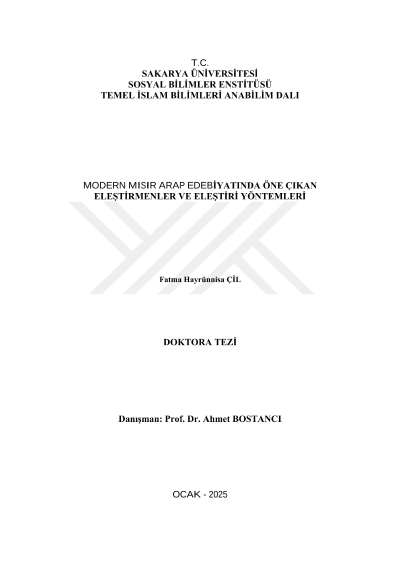 T.C.
SAKARYA ÜNİVERSİTESİ
SOSYAL BİLİMLER ENSTİTÜSÜ
TEMEL İSLAM BİLİMLERİ ANABİLİM DALI

MODERN MISIR ARAP EDEBİYATINDA ÖNE ÇIKAN ELEŞTİRMENLER VE ELEŞTİRİ YÖNTEMLERİ

Fatma Hayrünnisa ÇİL

DOKTORA TEZİ

Danışman: Prof. Dr. Ahmet BOSTANCI

OCAK - 2025